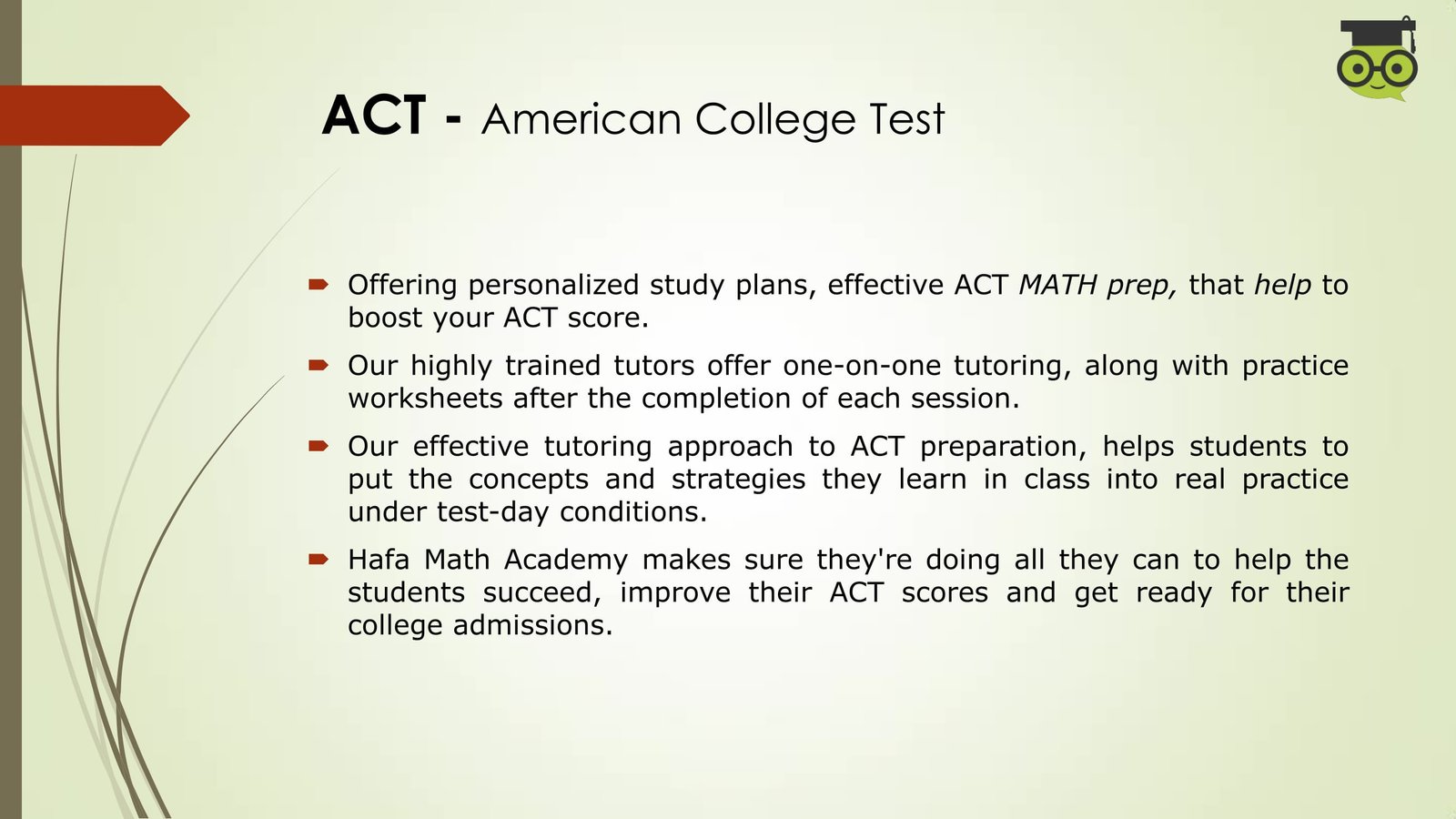 ACT - American College Test

Offering personalized study plans, effective ACT MATH prep, that help to boost your ACT score.

Our highly trained tutors offer one-on-one tutoring, along with practice worksheets after the completion of each session.

Our effective tutoring approach to ACT preparation, helps students to put the concepts and strategies they learn in class into real practice under test-day conditions.

Hafa Math Academy makes sure they're doing all they can to help the students succeed, improve their ACT scores and get ready for their college admissions.